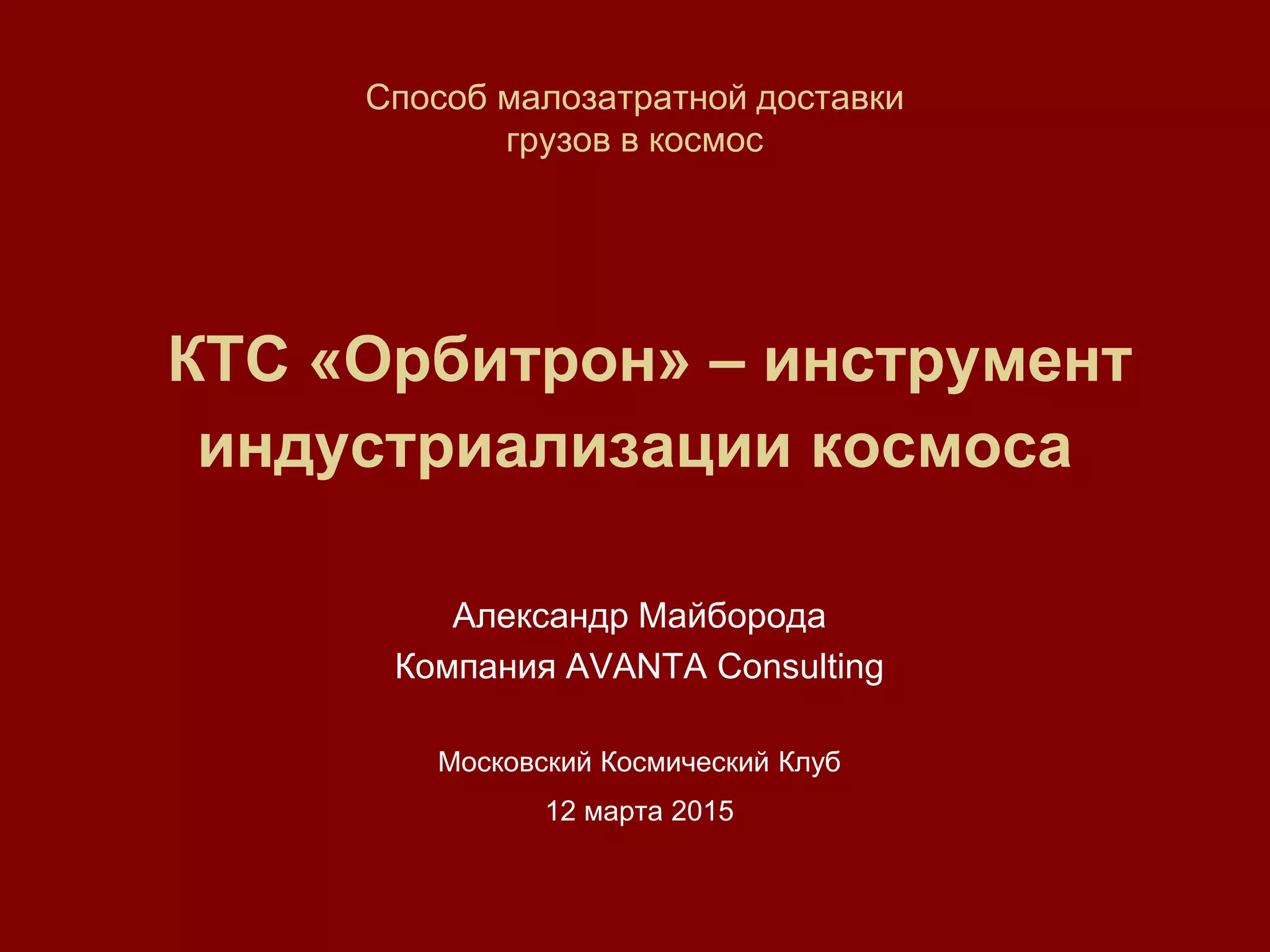 Способ малозатратной доставки грузов в космос

КТС «Орбитрон» – инструмент индустриализации космоса

Александр Майборода
Компания AVANTA Consulting

Московский Космический Клуб

12 марта 2015